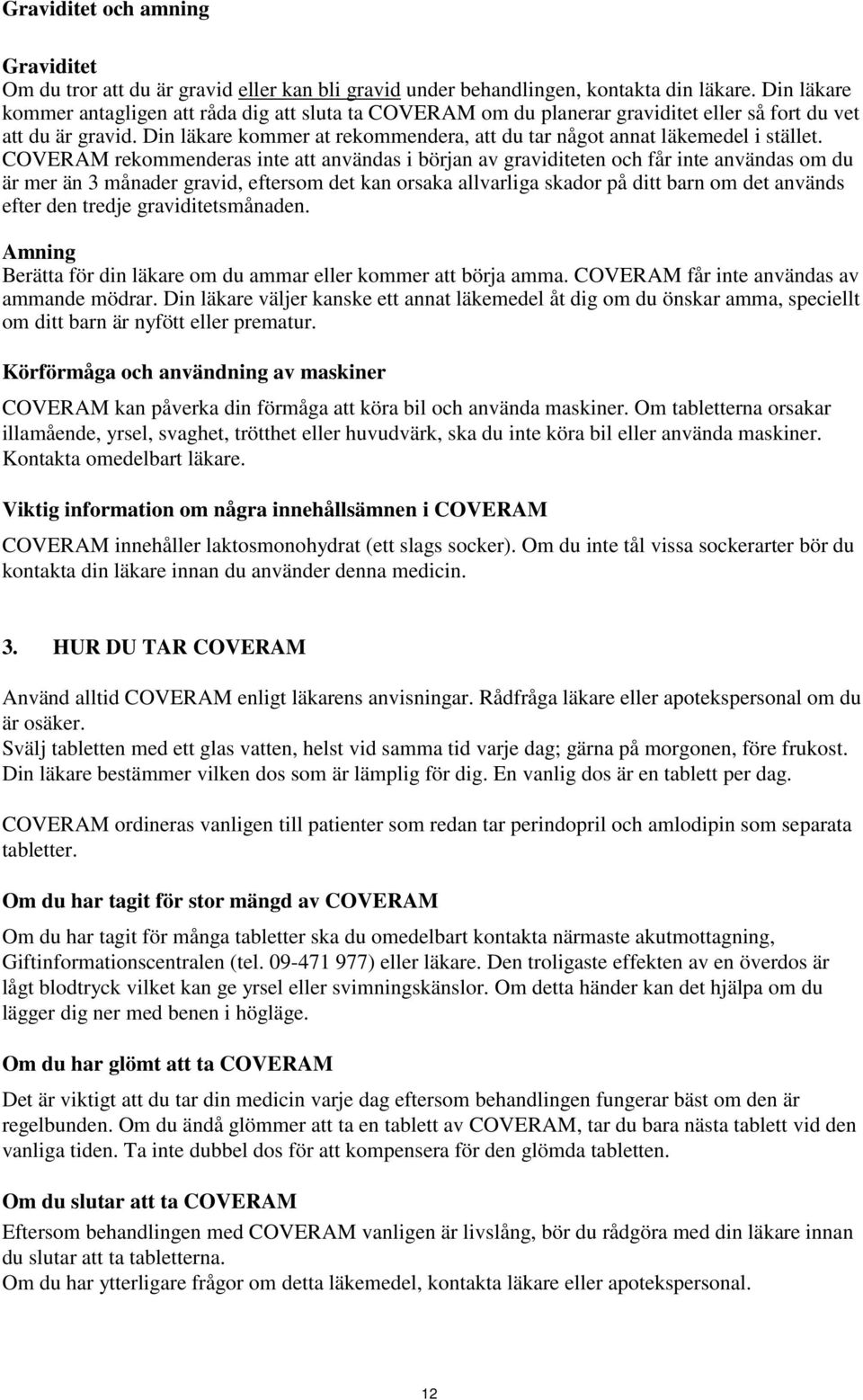 Graviditet och amning

Graviditet
Om du tror att du är gravid eller kan bli gravid under behandlingen, kontakta din läkare. Din läkare kommer antagligen att råda dig att sluta ta COVERAM om du planerar graviditet eller så fort du vet att du är gravid. Din läkare kommer at rekommendera, att du tar något annat läkemedel i stället. COVERAM rekommenderas inte att användas i början av graviditeten och får inte användas om du är mer än 3 månader gravid, eftersom det kan orsaka allvarliga skador på ditt barn om det används efter den tredje graviditetsmånaden.

Amning
Berätta för din läkare om du ammar eller kommer att börja amma. COVERAM får inte användas av ammande mödrar. Din läkare väljer kanske ett annat läkemedel åt dig om du önskar amma, speciellt om ditt barn är nyfött eller prematur.

Körförmåga och användning av maskiner

COVERAM kan påverka din förmåga att köra bil och använda maskiner. Om tabletterna orsakar illamående, yrsel, svaghet, trötthet eller huvudvärk, ska du inte köra bil eller använda maskiner. Kontakta omedelbart läkare.

Viktig information om några innehållsämnen i COVERAM

COVERAM innehåller laktosmonohydrat (ett slags socker). Om du inte tål vissa sockerarter bör du kontakta din läkare innan du använder denna medicin.

3. HUR DU TAR COVERAM

Använd alltid COVERAM enligt läkarens anvisningar. Rådfråga läkare eller apotekspersonal om du är osäker.
Svälj tabletten med ett glas vatten, helst vid samma tid varje dag; gärna på morgonen, före frukost. Din läkare bestämmer vilken dos som är lämplig för dig. En vanlig dos är en tablett per dag.

COVERAM ordineras vanligen till patienter som redan tar perindopril och amlodipin som separata tabletter.

Om du har tagit för stor mängd av COVERAM

Om du har tagit för många tabletter ska du omedelbart kontakta närmaste akutmottagning, Giftinformationscentralen (tel. 09-471 977) eller läkare. Den troligaste effekten av en överdos är lågt blodtryck vilket kan ge yrsel eller svimningskänslor. Om detta händer kan det hjälpa om du lägger dig ner med benen i högläge.

Om du har glömt att ta COVERAM

Det är viktigt att du tar din medicin varje dag eftersom behandlingen fungerar bäst om den är regelbunden. Om du ändå glömmer att ta en tablett av COVERAM, tar du bara nästa tablett vid den vanliga tiden. Ta inte dubbel dos för att kompensera för den glömda tabletten.

Om du slutar att ta COVERAM
Eftersom behandlingen med COVERAM vanligen är livslång, bör du rådgöra med din läkare innan du slutar att ta tabletterna.
Om du har ytterligare frågor om detta läkemedel, kontakta läkare eller apotekspersonal.

12